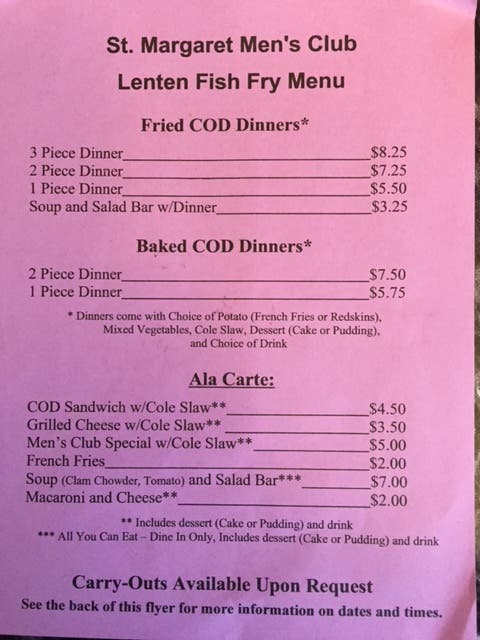 St. Margaret Men's Club

Lenten Fish Fry Menu

Fried COD Dinners*

3 Piece Dinner $8.25
2 Piece Dinner $7.25
1 Piece Dinner $5.50
Soup and Salad Bar w/Dinner $3.25

Baked COD Dinners*

2 Piece Dinner $7.50
1 Piece Dinner $5.75

* Dinners come with Choice of Potato (French Fries or Redskins), Mixed Vegetables, Cole Slaw, Dessert (Cake or Pudding), and Choice of Drink

Ala Carte:

COD Sandwich w/Cole Slaw** $4.50
Grilled Cheese w/Cole Slaw** $3.50
Men's Club Special w/Cole Slaw** $5.00
French Fries $2.00
Soup (Clam Chowder, Tomato) and Salad Bar*** $7.00
Macaroni and Cheese** $2.00

** Includes dessert (Cake or Pudding) and drink
*** All You Can Eat – Dine In Only, Includes dessert (Cake or Pudding) and drink

Carry-Outs Available Upon Request

See the back of this flyer for more information on dates and times.